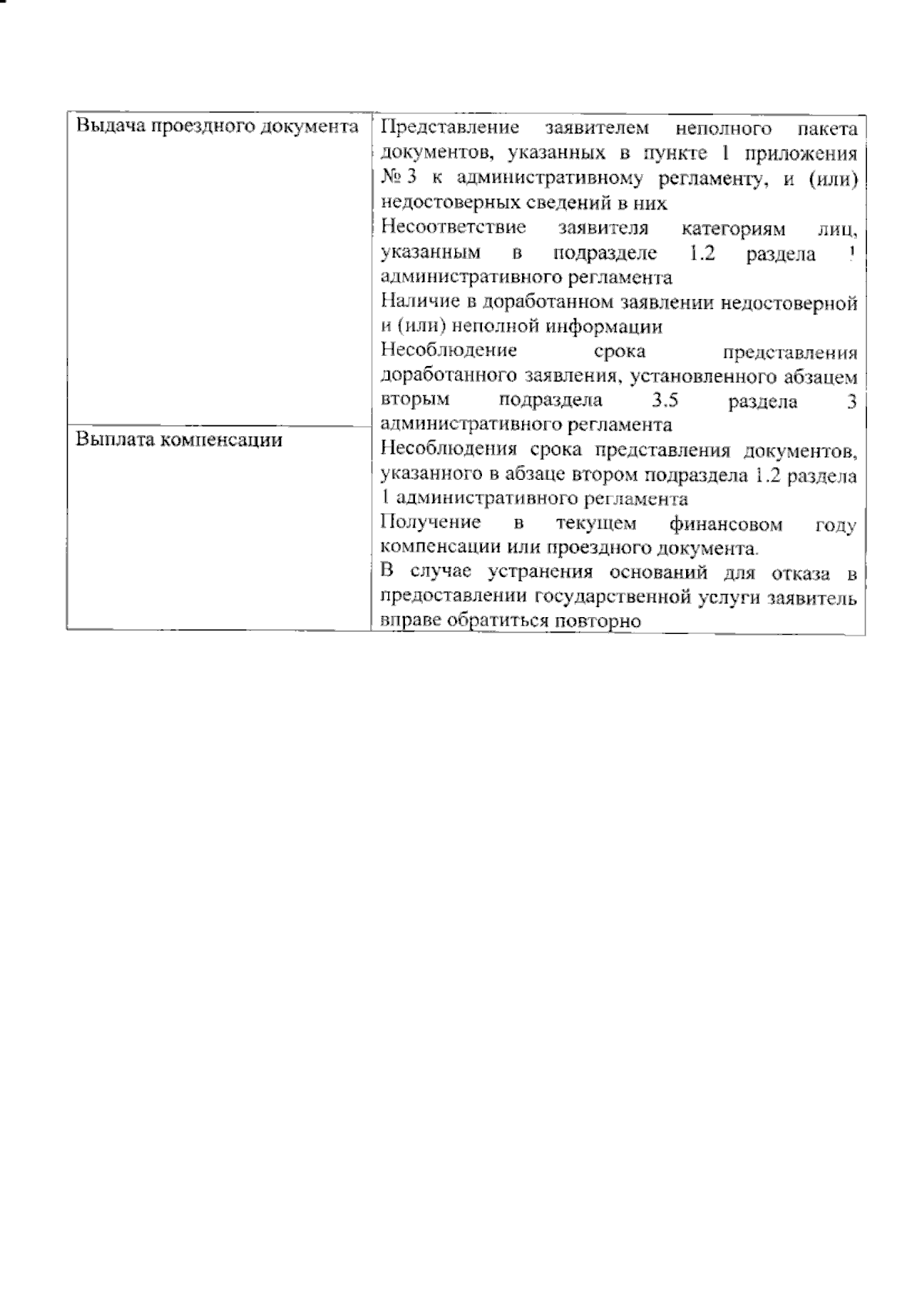 | Выдача проездного документа | Представление заявителем неполного пакета документов, указанных в пункте 1 приложения № 3 к административному регламенту, и (или) недостоверных сведений в них Несоответствие заявителя категориям лиц, указанным в подразделе 1.2 раздела 1 административного регламента Наличие в доработанном заявлении недостоверной и (или) неполной информации Несоблюдение срока представления доработанного заявления, установленного абзацем вторым подраздела 3.5 раздела 3 административного регламента |
|---|---|
| Выплата компенсации | Несоблюдения срока представления документов, указанного в абзаце втором подраздела 1.2 раздела 1 административного регламента Получение в текущем финансовом году компенсации или проездного документа. В случае устранения оснований для отказа в предоставлении государственной услуги заявитель вправе обратиться повторно |